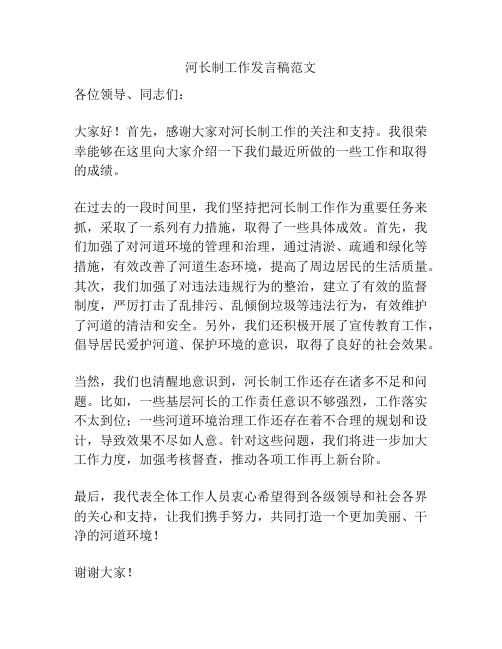 河长制工作发言稿范文

各位领导、同志们：

大家好！首先，感谢大家对河长制工作的关注和支持。我很荣幸能够在这里向大家介绍一下我们最近所做的一些工作和取得的成绩。

在过去的一段时间里，我们坚持把河长制工作作为重要任务来抓，采取了一系列有力措施，取得了一些具体成效。首先，我们加强了对河道环境的管理和治理，通过清淤、疏通和绿化等措施，有效改善了河道生态环境，提高了周边居民的生活质量。其次，我们加强了对违法违规行为的整治，建立了有效的监督制度，严厉打击了乱排污、乱倾倒垃圾等违法行为，有效维护了河道的清洁和安全。另外，我们还积极开展了宣传教育工作，倡导居民爱护河道、保护环境的意识，取得了良好的社会效果。

当然，我们也清醒地意识到，河长制工作还存在诸多不足和问题。比如，一些基层河长的工作责任意识不够强烈，工作落实不太到位；一些河道环境治理工作还存在着不合理的规划和设计，导致效果不尽如人意。针对这些问题，我们将进一步加大工作力度，加强考核督查，推动各项工作再上新台阶。

最后，我代表全体工作人员衷心希望得到各级领导和社会各界的关心和支持，让我们携手努力，共同打造一个更加美丽、干净的河道环境！

谢谢大家！